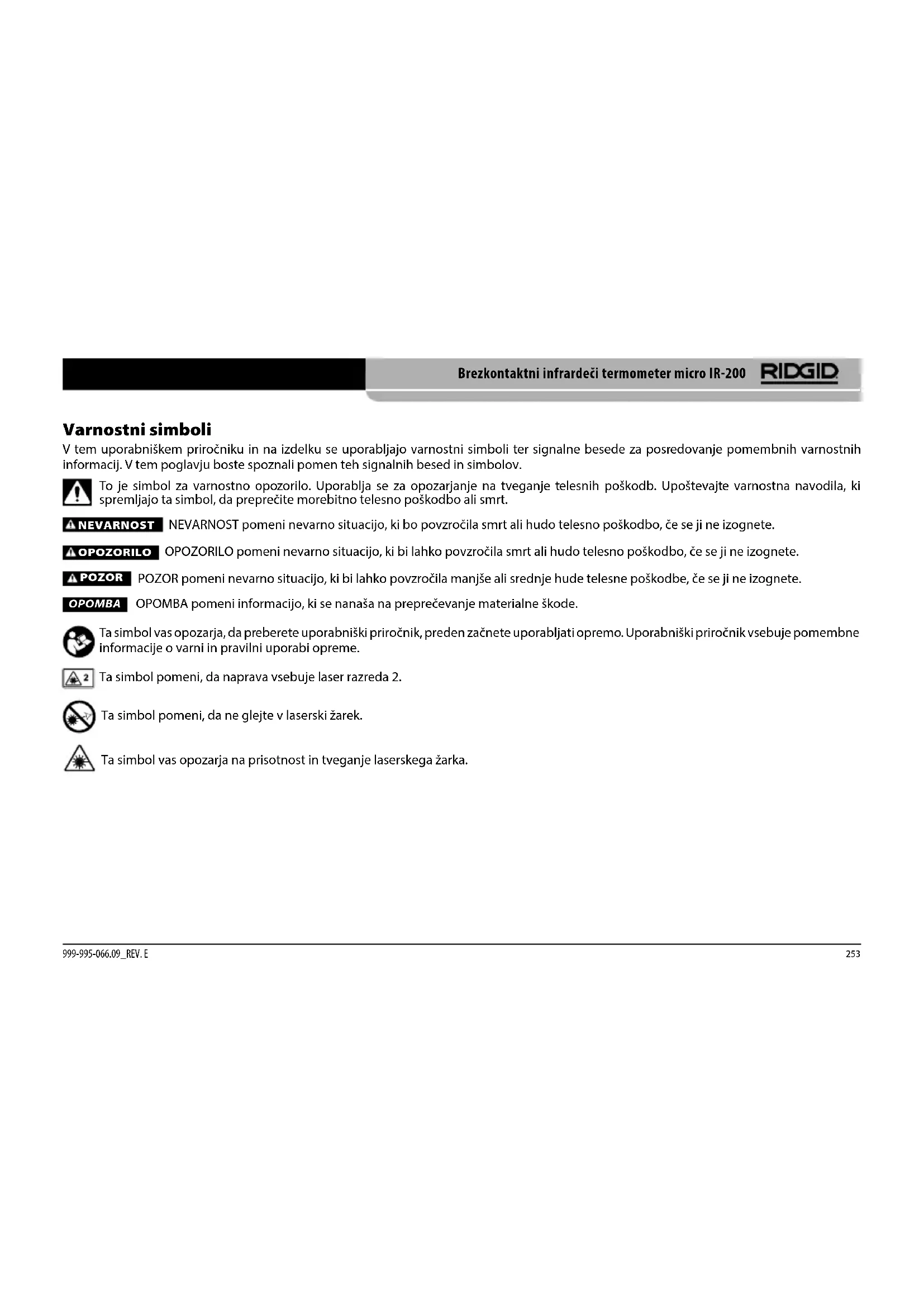 Brezkontaktni infrardeči termometer micro IR-200 RIDGID

Varnostni simboli

V tem uporabniškem priročniku in na izdelku se uporabljajo varnostni simboli ter signalne besede za posredovanje pomembnih varnostnih informacij. V tem poglavju boste spoznali pomen teh signalnih besed in simbolov.

To je simbol za varnostno opozorilo. Uporablja se za opozarjanje na tveganje telesnih poškodb. Upoštevajte varnostna navodila, ki spremljajo ta simbol, da preprečite morebitno telesno poškodbo ali smrt.

NEVARNOST NEVARNOST pomeni nevarno situacijo, ki bo povzročila smrt ali hudo telesno poškodbo, če se ji ne izognete.

OPOZORILO OPOZORILO pomeni nevarno situacijo, ki bi lahko povzročila smrt ali hudo telesno poškodbo, če se ji ne izognete.

POZOR POZOR pomeni nevarno situacijo, ki bi lahko povzročila manjše ali srednje hude telesne poškodbe, če se ji ne izognete.

OPOMBA OPOMBA pomeni informacijo, ki se nanaša na preprečevanje materialne škode.

Ta simbol vas opozarja, da preberete uporabniški priročnik, preden začnete uporabljati opremo. Uporabniški priročnik vsebuje pomembne informacije o varni in pravilni uporabi opreme.

2 Ta simbol pomeni, da naprava vsebuje laser razreda 2.

Ta simbol pomeni, da ne glejte v laserski žarek.

Ta simbol vas opozarja na prisotnost in tveganje laserskega žarka.

999-995-066.09_REV. E

253